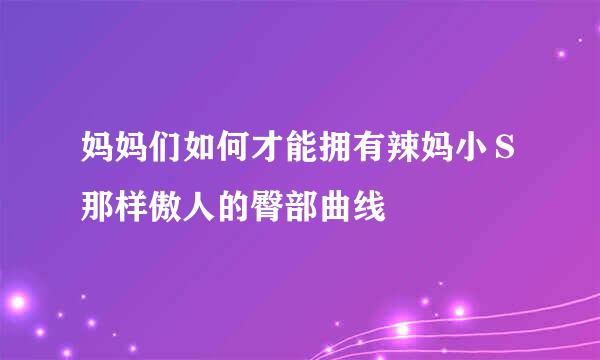 妈妈们如何才能拥有辣妈小S那样傲人的臀部曲线